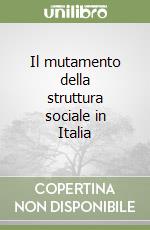 unilibro

Il mutamento della struttura sociale in Italia

COPERTINA NON DISPONIBILE